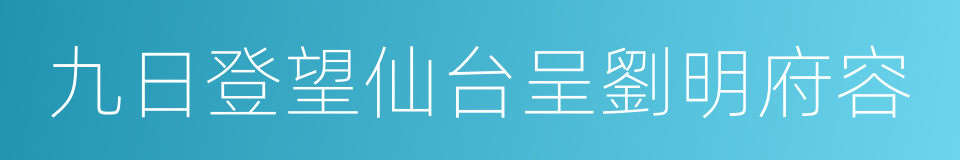 九日登望仙台呈劉明府容